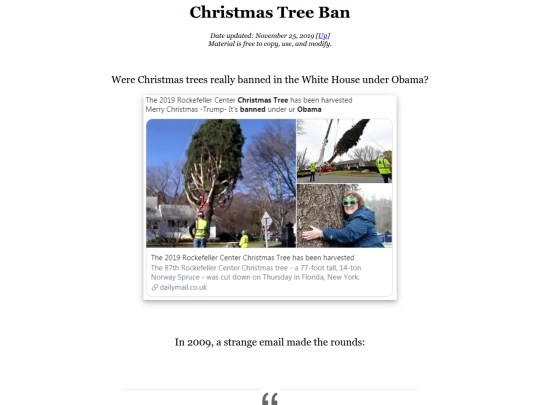 Christmas Tree Ban

Date updated: November 25, 2019 [Up]
Material is free to copy, use, and modify.

Were Christmas trees really banned in the White House under Obama?

The 2019 Rockefeller Center Christmas Tree has been harvested
Merry Christmas -Trump- It's banned under ur Obama

The 2019 Rockefeller Center Christmas Tree has been harvested
The 87th Rockefeller Center Christmas tree - a 77-foot tall, 14-ton Norway Spruce - was cut down on Thursday in Florida, New York.
dailymail.co.uk

In 2009, a strange email made the rounds:

"